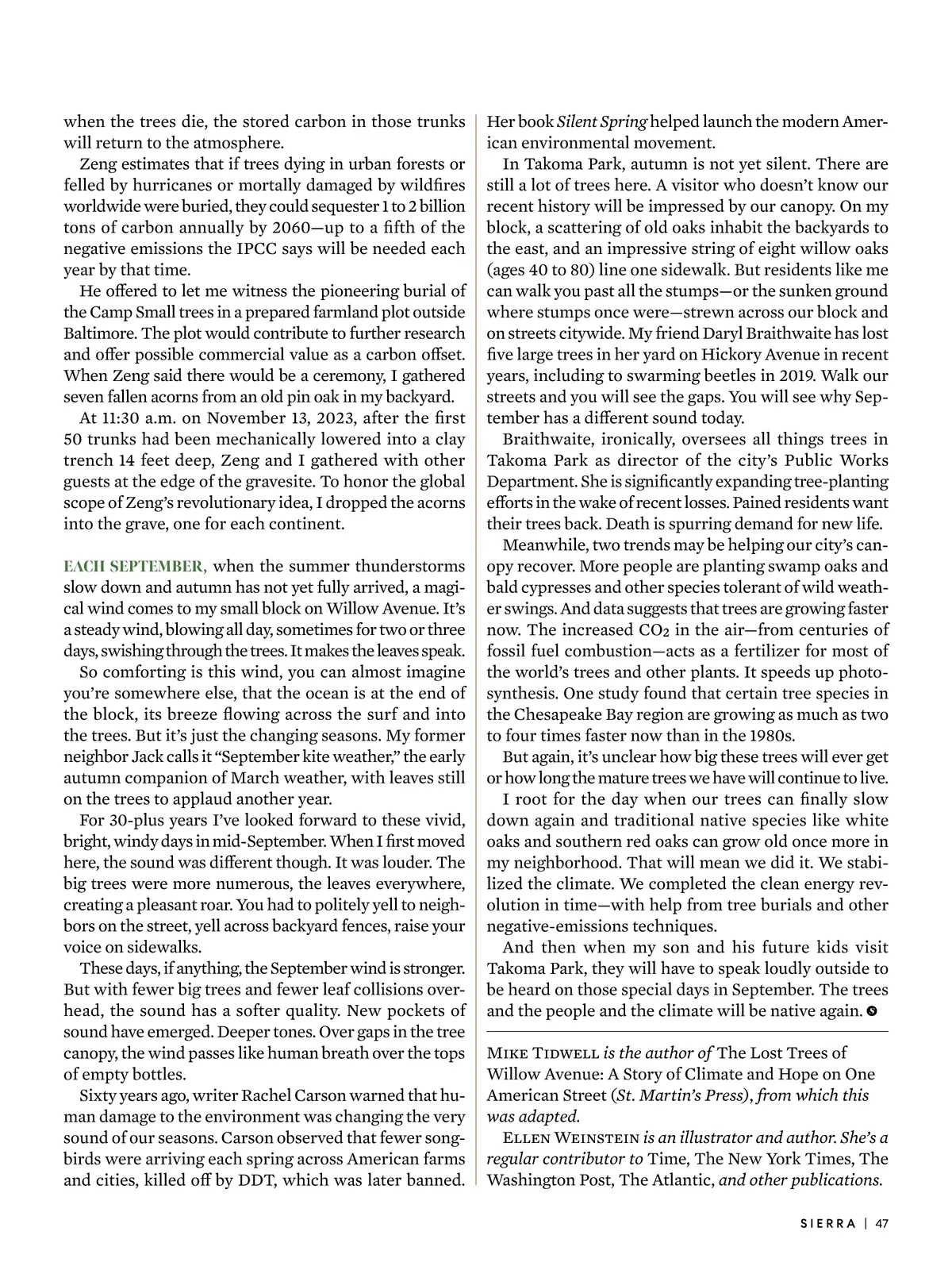 when the trees die, the stored carbon in those trunks will return to the atmosphere.

Zeng estimates that if trees dying in urban forests or felled by hurricanes or mortally damaged by wildfires worldwide were buried, they could sequester 1 to 2 billion tons of carbon annually by 2060—up to a fifth of the negative emissions the IPCC says will be needed each year by that time.

He offered to let me witness the pioneering burial of the Camp Small trees in a prepared farmland plot outside Baltimore. The plot would contribute to further research and offer possible commercial value as a carbon offset. When Zeng said there would be a ceremony, I gathered seven fallen acorns from an old pin oak in my backyard.

At 11:30 a.m. on November 13, 2023, after the first 50 trunks had been mechanically lowered into a clay trench 14 feet deep, Zeng and I gathered with other guests at the edge of the gravesite. To honor the global scope of Zeng's revolutionary idea, I dropped the acorns into the grave, one for each continent.

EACH SEPTEMBER, when the summer thunderstorms slow down and autumn has not yet fully arrived, a magical wind comes to my small block on Willow Avenue. It's a steady wind, blowing all day, sometimes for two or three days, swishing through the trees. It makes the leaves speak.

So comforting is this wind, you can almost imagine you're somewhere else, that the ocean is at the end of the block, its breeze flowing across the surf and into the trees. But it's just the changing seasons. My former neighbor Jack calls it "September kite weather," the early autumn companion of March weather, with leaves still on the trees to applaud another year.

For 30-plus years I've looked forward to these vivid, bright, windy days in mid-September. When I first moved here, the sound was different though. It was louder. The big trees were more numerous, the leaves everywhere, creating a pleasant roar. You had to politely yell to neighbors on the street, yell across backyard fences, raise your voice on sidewalks.

These days, if anything, the September wind is stronger. But with fewer big trees and fewer leaf collisions overhead, the sound has a softer quality. New pockets of sound have emerged. Deeper tones. Over gaps in the tree canopy, the wind passes like human breath over the tops of empty bottles.

Sixty years ago, writer Rachel Carson warned that human damage to the environment was changing the very sound of our seasons. Carson observed that fewer songbirds were arriving each spring across American farms and cities, killed off by DDT, which was later banned. Her book Silent Spring helped launch the modern American environmental movement.

In Takoma Park, autumn is not yet silent. There are still a lot of trees here. A visitor who doesn't know our recent history will be impressed by our canopy. On my block, a scattering of old oaks inhabit the backyards to the east, and an impressive string of eight willow oaks (ages 40 to 80) line one sidewalk. But residents like me can walk you past all the stumps—or the sunken ground where stumps once were—strewn across our block and on streets citywide. My friend Daryl Braithwaite has lost five large trees in her yard on Hickory Avenue in recent years, including to swarming beetles in 2019. Walk our streets and you will see the gaps. You will see why September has a different sound today.

Braithwaite, ironically, oversees all things trees in Takoma Park as director of the city's Public Works Department. She is significantly expanding tree-planting efforts in the wake of recent losses. Pained residents want their trees back. Death is spurring demand for new life.

Meanwhile, two trends may be helping our city's canopy recover. More people are planting swamp oaks and bald cypresses and other species tolerant of wild weather swings. And data suggests that trees are growing faster now. The increased $CO_2$ in the air—from centuries of fossil fuel combustion—acts as a fertilizer for most of the world's trees and other plants. It speeds up photosynthesis. One study found that certain tree species in the Chesapeake Bay region are growing as much as two to four times faster now than in the 1980s.

But again, it's unclear how big these trees will ever get or how long the mature trees we have will continue to live.

I root for the day when our trees can finally slow down again and traditional native species like white oaks and southern red oaks can grow old once more in my neighborhood. That will mean we did it. We stabilized the climate. We completed the clean energy revolution in time—with help from tree burials and other negative-emissions techniques.

And then when my son and his future kids visit Takoma Park, they will have to speak loudly outside to be heard on those special days in September. The trees and the people and the climate will be native again.

MIKE TIDWELL is the author of The Lost Trees of Willow Avenue: A Story of Climate and Hope on One American Street (St. Martin's Press), from which this was adapted.

ELLEN WEINSTEIN is an illustrator and author. She's a regular contributor to Time, The New York Times, The Washington Post, The Atlantic, and other publications.

SIERRA | 47